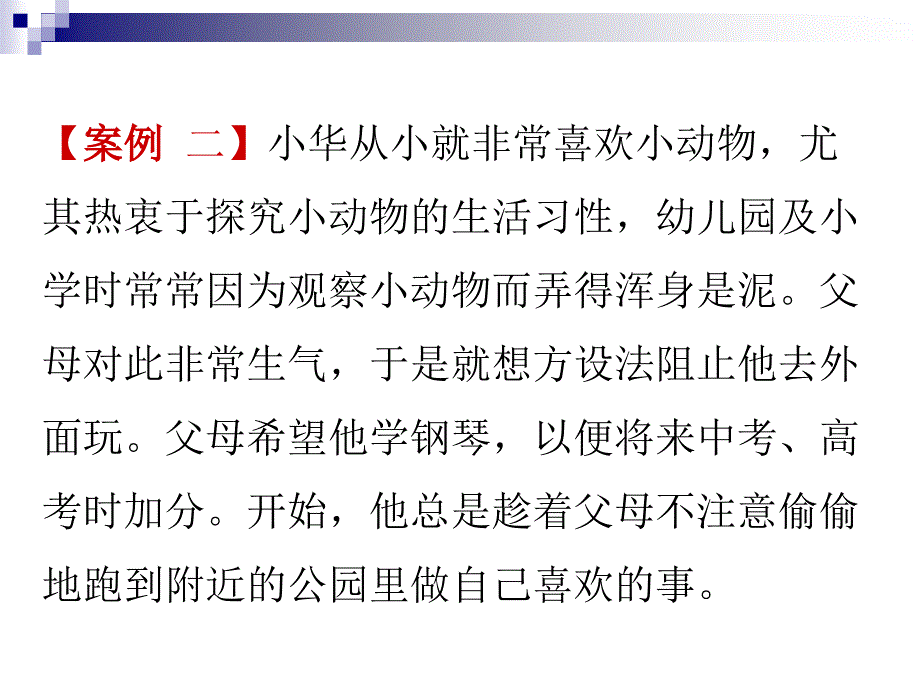 【案例 二】小华从小就非常喜欢小动物，尤其热衷于探究小动物的生活习性，幼儿园及小学时常常因为观察小动物而弄得浑身是泥。父母对此非常生气，于是就想方设法阻止他去外面玩。父母希望他学钢琴，以便将来中考、高考时加分。开始，他总是趁着父母不注意偷偷地跑到附近的公园里做自己喜欢的事。